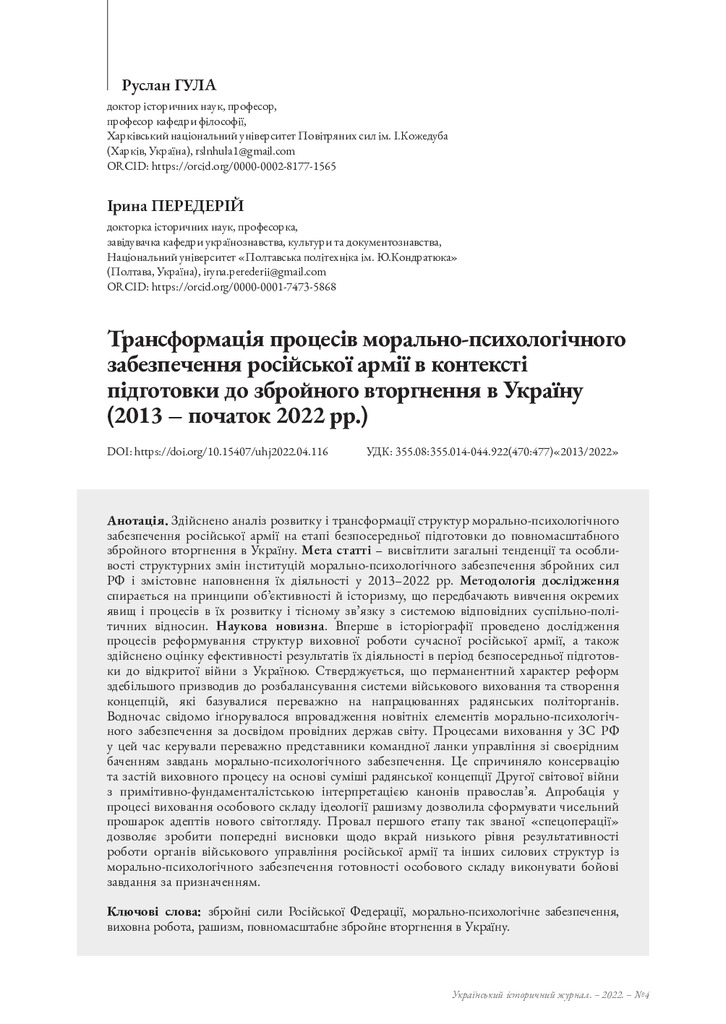 Руслан ГУЛА
доктор історичних наук, професор,
професор кафедри філософії,
Харківський національний університет Повітряних сил ім. І.Кожедуба
(Харків, Україна), rslnhula1@gmail.com
ORCID: https://orcid.org/0000-0002-8177-1565

Ірина ПЕРЕДЕРІЙ
докторка історичних наук, професорка,
завідувачка кафедри українознавства, культури та документознавства,
Національний університет «Полтавська політехніка ім. Ю.Кондратюка»
(Полтава, Україна), iryna.perederii@gmail.com
ORCID: https://orcid.org/0000-0001-7473-5868

Трансформація процесів морально-психологічного забезпечення російської армії в контексті підготовки до збройного вторгнення в Україну (2013 – початок 2022 рр.)

DOI: https://doi.org/10.15407/uhj2022.04.116 УДК: 355.08:355.014-044.922(470:477)«2013/2022»

Анотація. Здійснено аналіз розвитку і трансформації структур морально-психологічного забезпечення російської армії на етапі безпосередньої підготовки до повномасштабного збройного вторгнення в Україну. Мета статті – висвітлити загальні тенденції та особливості структурних змін інституцій морально-психологічного забезпечення збройних сил РФ і змістовне наповнення їх діяльності у 2013–2022 рр. Методологія дослідження спирається на принципи об'єктивності й історизму, що передбачають вивчення окремих явищ і процесів в їх розвитку і тісному зв'язку з системою відповідних суспільно-політичних відносин. Наукова новизна. Вперше в історіографії проведено дослідження процесів реформування структур виховної роботи сучасної російської армії, а також здійснено оцінку ефективності результатів їх діяльності в період безпосередньої підготовки до відкритої війни з Україною. Стверджується, що перманентний характер реформ здебільшого призводив до розбалансування системи військового виховання та створення концепцій, які базувалися переважно на напрацюваннях радянських політорганів. Водночас свідомо ігнорувалося впровадження новітніх елементів морально-психологічного забезпечення за досвідом провідних держав світу. Процесами виховання у ЗС РФ у цей час керували переважно представники командної ланки управління зі своєрідним баченням завдань морально-психологічного забезпечення. Це спричиняло консервацію та застій виховного процесу на основі суміші радянської концепції Другої світової війни з примітивно-фундаменталістською інтерпретацією канонів православ'я. Апробація у процесі виховання особового складу ідеології рашизму дозволила сформувати чисельний прошарок адептів нового світогляду. Провал першого етапу так званої «спецоперації» дозволяє зробити попередні висновки щодо вкрай низького рівня результативності роботи органів військового управління російської армії та інших силових структур із морально-психологічного забезпечення готовності особового складу виконувати бойові завдання за призначенням.

Ключові слова: збройні сили Російської Федерації, морально-психологічне забезпечення, виховна робота, рашизм, повномасштабне збройне вторгнення в Україну.

Український історичний журнал. – 2022. – №4